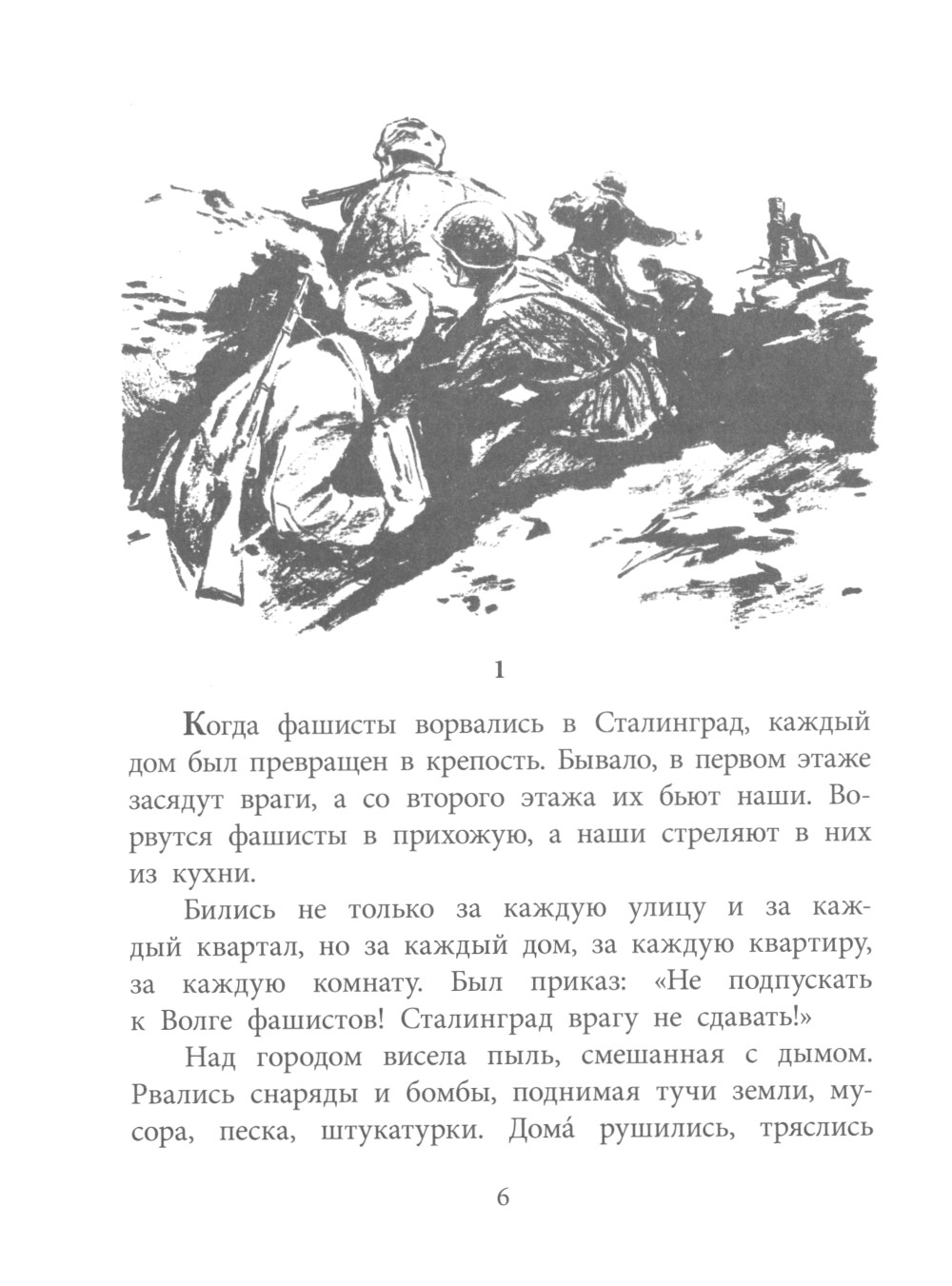 1

Когда фашисты ворвались в Сталинград, каждый дом был превращен в крепость. Бывало, в первом этаже засядут враги, а со второго этажа их бьют наши. Ворвутся фашисты в прихожую, а наши стреляют в них из кухни.

Бились не только за каждую улицу и за каждый квартал, но за каждый дом, за каждую квартиру, за каждую комнату. Был приказ: «Не подпускать к Волге фашистов! Сталинград врагу не сдавать!»

Над городом висела пыль, смешанная с дымом. Рвались снаряды и бомбы, поднимая тучи земли, мусора, песка, штукатурки. Дома́ рушились, тряслись

6